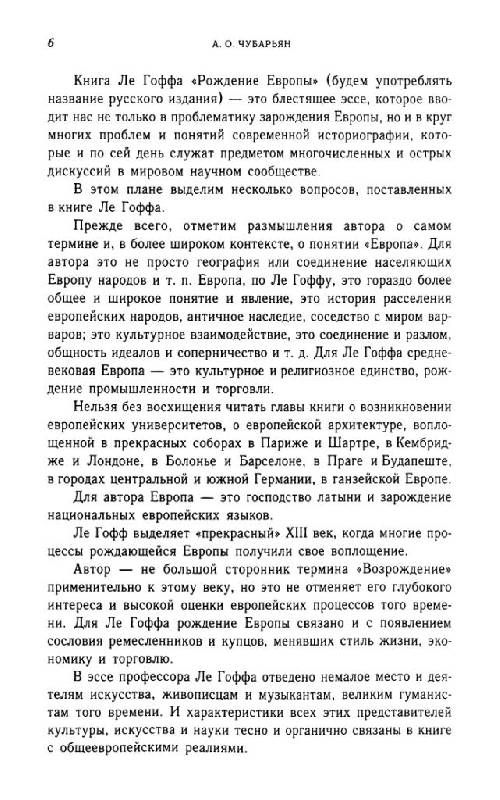 6 А. О. ЧУБАРЬЯН

Книга Ле Гоффа «Рождение Европы» (будем употреблять название русского издания) — это блестящее эссе, которое вводит нас не только в проблематику зарождения Европы, но и в круг многих проблем и понятий современной историографии, которые и по сей день служат предметом многочисленных и острых дискуссий в мировом научном сообществе.

В этом плане выделим несколько вопросов, поставленных в книге Ле Гоффа.

Прежде всего, отметим размышления автора о самом термине и, в более широком контексте, о понятии «Европа». Для автора это не просто география или соединение населяющих Европу народов и т. п. Европа, по Ле Гоффу, это гораздо более общее и широкое понятие и явление, это история расселения европейских народов, античное наследие, соседство с миром варваров; это культурное взаимодействие, это соединение и разлом, общность идеалов и соперничество и т. д. Для Ле Гоффа средневековая Европа — это культурное и религиозное единство, рождение промышленности и торговли.

Нельзя без восхищения читать главы книги о возникновении европейских университетов, о европейской архитектуре, воплощенной в прекрасных соборах в Париже и Шартре, в Кембридже и Лондоне, в Болонье и Барселоне, в Праге и Будапеште, в городах центральной и южной Германии, в ганзейской Европе.

Для автора Европа — это господство латыни и зарождение национальных европейских языков.

Ле Гофф выделяет «прекрасный» XIII век, когда многие процессы рождающейся Европы получили свое воплощение.

Автор — не большой сторонник термина «Возрождение» применительно к этому веку, но это не отменяет его глубокого интереса и высокой оценки европейских процессов того времени. Для Ле Гоффа рождение Европы связано и с появлением сословия ремесленников и купцов, менявших стиль жизни, экономику и торговлю.

В эссе профессора Ле Гоффа отведено немалое место и деятелям искусства, живописцам и музыкантам, великим гуманистам того времени. И характеристики всех этих представителей культуры, искусства и науки тесно и органично связаны в книге с общеевропейскими реалиями.